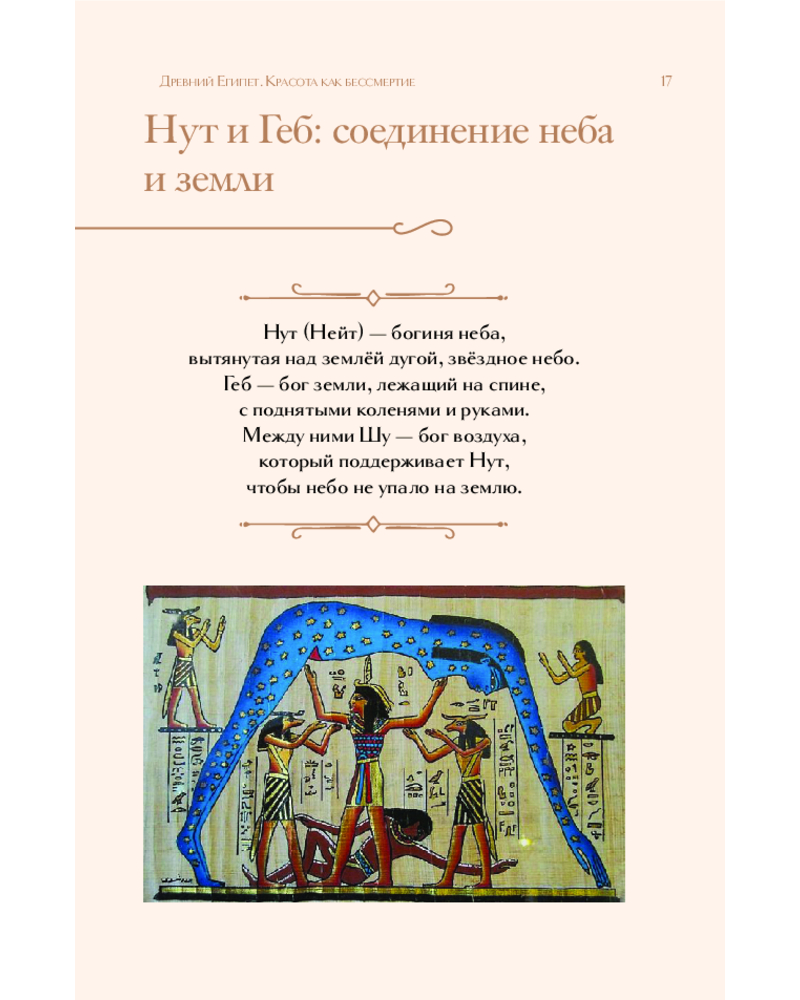 Древний Египет. Красота как бессмертие 17

Нут и Геб: соединение неба и земли

Нут (Нейт) — богиня неба,
вытянутая над землёй дугой, звёздное небо.
Геб — бог земли, лежащий на спине,
с поднятыми коленями и руками.
Между ними Шу — бог воздуха,
который поддерживает Нут,
чтобы небо не упало на землю.